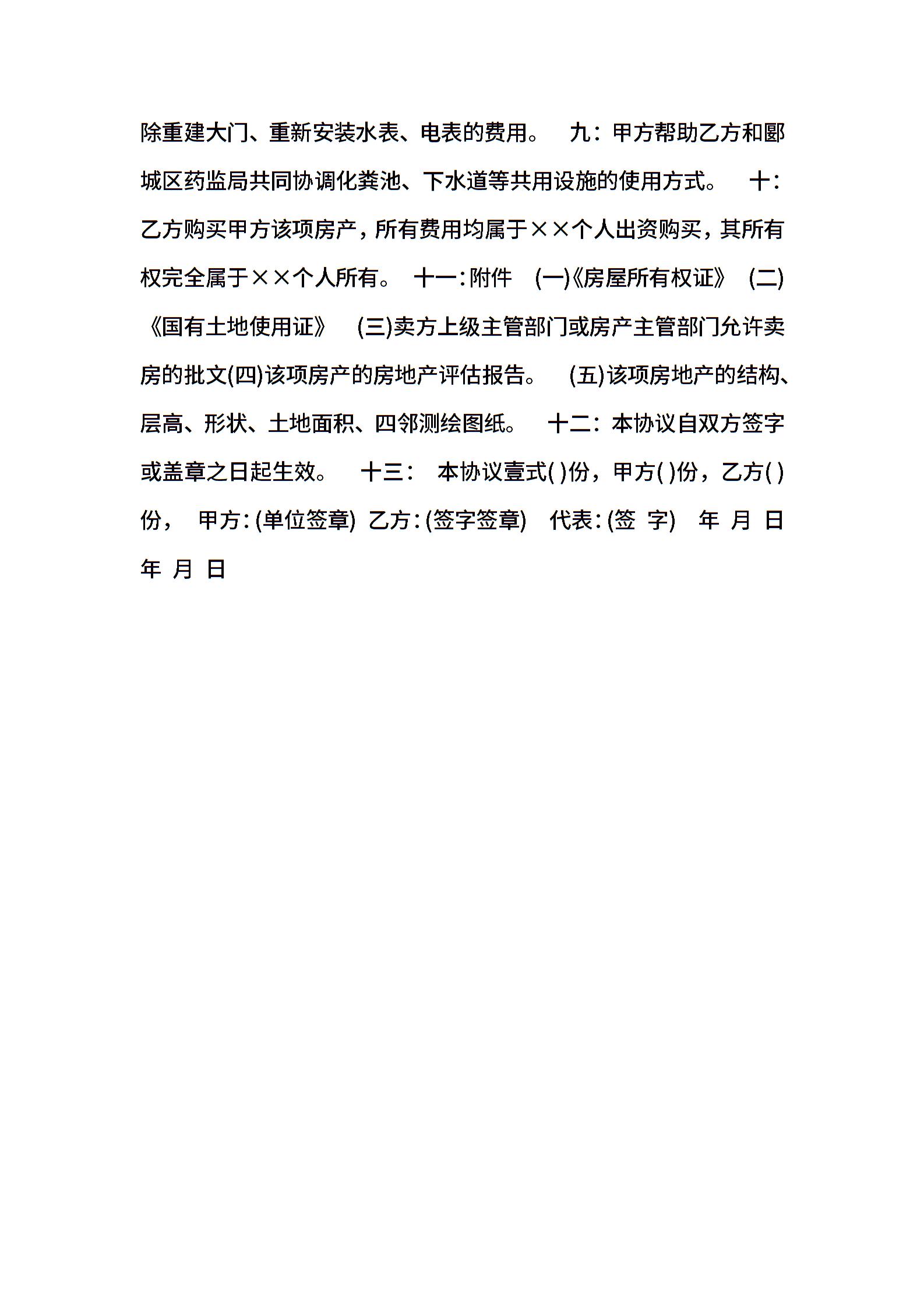 除重建大门、重新安装水表、电表的费用。 九：甲方帮助乙方和郾城区药监局共同协调化粪池、下水道等共用设施的使用方式。 十：乙方购买甲方该项房产，所有费用均属于××个人出资购买，其所有权完全属于××个人所有。 十一：附件 (一)《房屋所有权证》 (二)《国有土地使用证》 (三)卖方上级主管部门或房产主管部门允许卖房的批文(四)该项房产的房地产评估报告。 (五)该项房地产的结构、层高、形状、土地面积、四邻测绘图纸。 十二：本协议自双方签字或盖章之日起生效。 十三： 本协议壹式( )份，甲方( )份，乙方( )份， 甲方：(单位签章) 乙方：(签字签章) 代表：(签 字) 年 月 日 年 月 日